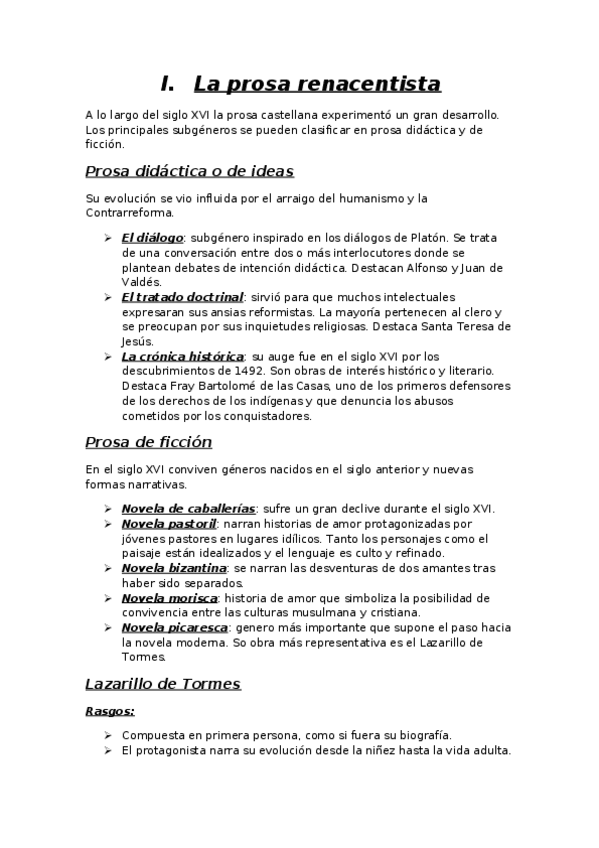 I. La prosa renacentista

A lo largo del siglo XVI la prosa castellana experimentó un gran desarrollo. Los principales subgéneros se pueden clasificar en prosa didáctica y de ficción.

Prosa didáctica o de ideas

Su evolución se vio influida por el arraigo del humanismo y la Contrarreforma.

➢ El diálogo: subgénero inspirado en los diálogos de Platón. Se trata de una conversación entre dos o más interlocutores donde se plantean debates de intención didáctica. Destacan Alfonso y Juan de Valdés.
➢ El tratado doctrinal: sirvió para que muchos intelectuales expresaran sus ansias reformistas. La mayoría pertenecen al clero y se preocupan por sus inquietudes religiosas. Destaca Santa Teresa de Jesús.
➢ La crónica histórica: su auge fue en el siglo XVI por los descubrimientos de 1492. Son obras de interés histórico y literario. Destaca Fray Bartolomé de las Casas, uno de los primeros defensores de los derechos de los indígenas y que denuncia los abusos cometidos por los conquistadores.

Prosa de ficción

En el siglo XVI conviven géneros nacidos en el siglo anterior y nuevas formas narrativas.

➢ Novela de caballerías: sufre un gran declive durante el siglo XVI.
➢ Novela pastoril: narran historias de amor protagonizadas por jóvenes pastores en lugares idílicos. Tanto los personajes como el paisaje están idealizados y el lenguaje es culto y refinado.
➢ Novela bizantina: se narran las desventuras de dos amantes tras haber sido separados.
➢ Novela morisca: historia de amor que simboliza la posibilidad de convivencia entre las culturas musulmana y cristiana.
➢ Novela picaresca: genero más importante que supone el paso hacia la novela moderna. So obra más representativa es el Lazarillo de Tormes.

Lazarillo de Tormes

Rasgos:

➢ Compuesta en primera persona, como si fuera su biografía.
➢ El protagonista narra su evolución desde la niñez hasta la vida adulta.